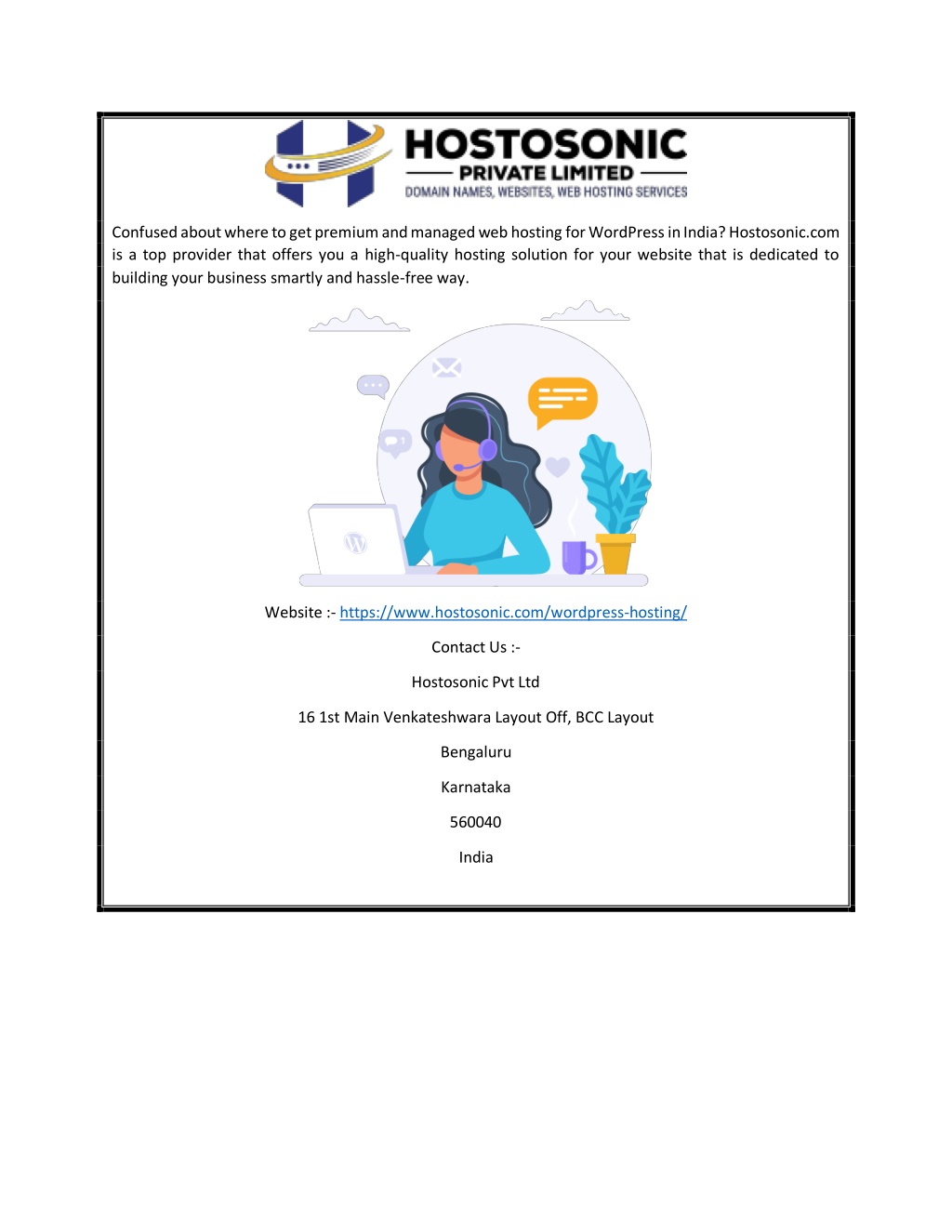 HOSTOSONIC
PRIVATE LIMITED
DOMAIN NAMES, WEBSITES, WEB HOSTING SERVICES

Confused about where to get premium and managed web hosting for WordPress in India? Hostosonic.com is a top provider that offers you a high-quality hosting solution for your website that is dedicated to building your business smartly and hassle-free way.

Website :- https://www.hostosonic.com/wordpress-hosting/

Contact Us :-

Hostosonic Pvt Ltd

16 1st Main Venkateshwara Layout Off, BCC Layout

Bengaluru

Karnataka

560040

India